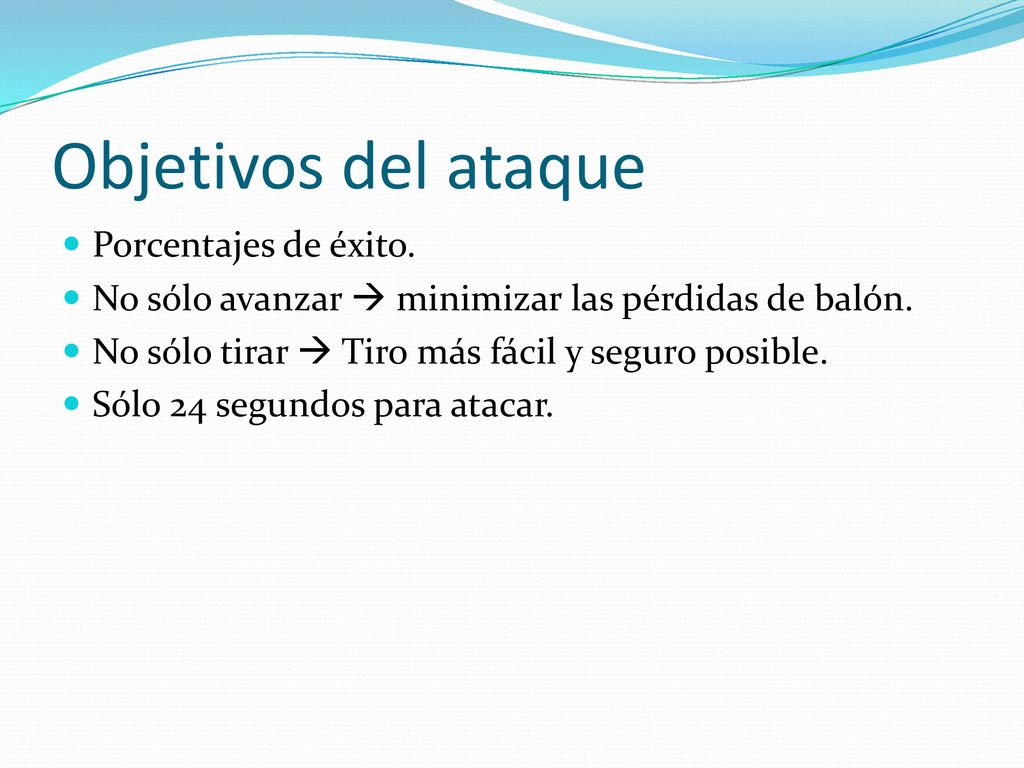 Objetivos del ataque

- Porcentajes de éxito.
- No sólo avanzar → minimizar las pérdidas de balón.
- No sólo tirar → Tiro más fácil y seguro posible.
- Sólo 24 segundos para atacar.